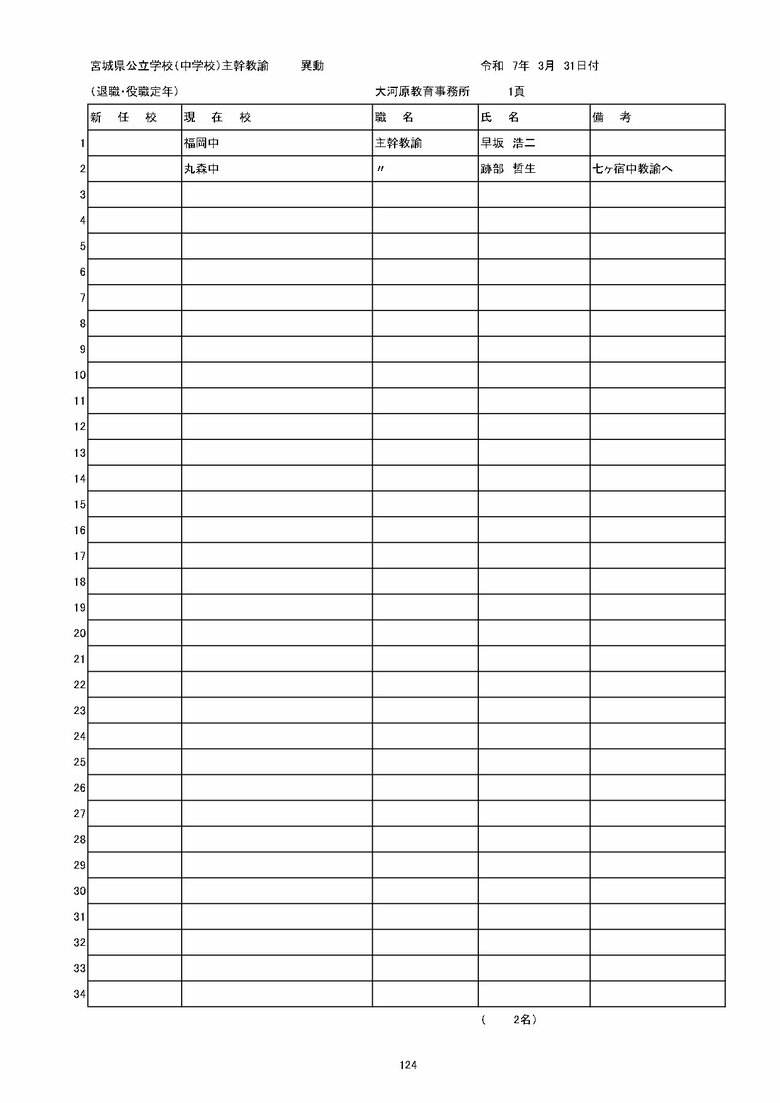 宮城県公立学校(中学校)主幹教諭　　異動　　　　　　　　　　令和 7年 3月 31日付

(退職･役職定年)　　　　　　　　　　大河原教育事務所　　　1頁

| | 新　任　校 | 現　在　校 | 職　名 | 氏　名 | 備　考 |
|---|---|---|---|---|---|
| 1 | | 福岡中 | 主幹教諭 | 早坂　浩二 | |
| 2 | | 丸森中 | 〃 | 跡部　哲生 | 七ヶ宿中教諭へ |
| 3 | | | | | |
| 4 | | | | | |
| 5 | | | | | |
| 6 | | | | | |
| 7 | | | | | |
| 8 | | | | | |
| 9 | | | | | |
| 10 | | | | | |
| 11 | | | | | |
| 12 | | | | | |
| 13 | | | | | |
| 14 | | | | | |
| 15 | | | | | |
| 16 | | | | | |
| 17 | | | | | |
| 18 | | | | | |
| 19 | | | | | |
| 20 | | | | | |
| 21 | | | | | |
| 22 | | | | | |
| 23 | | | | | |
| 24 | | | | | |
| 25 | | | | | |
| 26 | | | | | |
| 27 | | | | | |
| 28 | | | | | |
| 29 | | | | | |
| 30 | | | | | |
| 31 | | | | | |
| 32 | | | | | |
| 33 | | | | | |
| 34 | | | | | |

(　　2名)

124